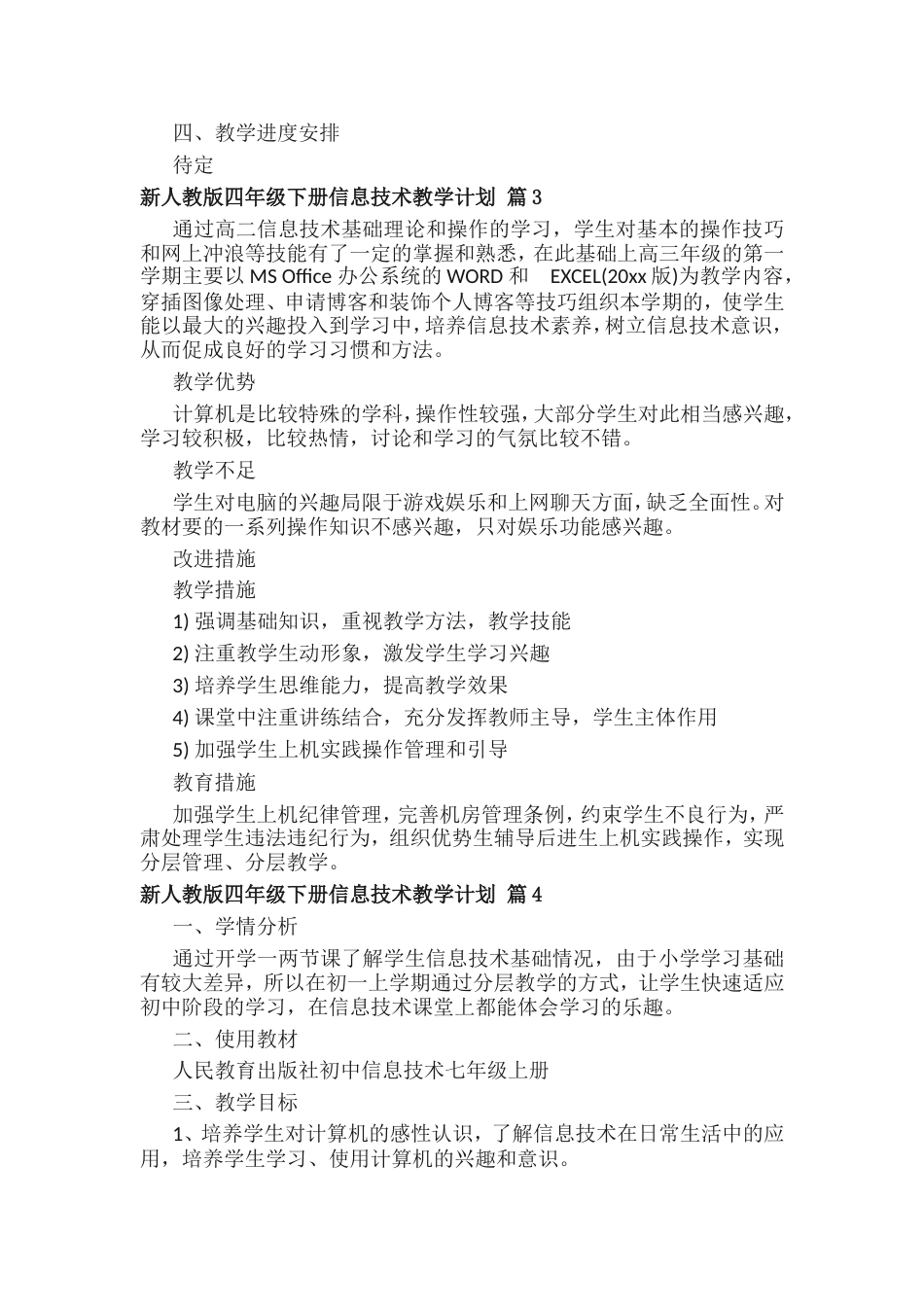 四、教学进度安排

待定

新人教版四年级下册信息技术教学计划 篇3

通过高二信息技术基础理论和操作的学习，学生对基本的操作技巧和网上冲浪等技能有了一定的掌握和熟悉，在此基础上高三年级的第一学期主要以 MS Office 办公系统的 WORD 和 EXCEL(20xx 版)为教学内容，穿插图像处理、申请博客和装饰个人博客等技巧组织本学期的，使学生能以最大的兴趣投入到学习中，培养信息技术素养，树立信息技术意识，从而促成良好的学习习惯和方法。

教学优势

计算机是比较特殊的学科，操作性较强，大部分学生对此相当感兴趣，学习较积极，比较热情，讨论和学习的气氛比较不错。

教学不足

学生对电脑的兴趣局限于游戏娱乐和上网聊天方面，缺乏全面性。对教材要的一系列操作知识不感兴趣，只对娱乐功能感兴趣。

改进措施

教学措施

1) 强调基础知识，重视教学方法，教学技能

2) 注重教学生动形象，激发学生学习兴趣

3) 培养学生思维能力，提高教学效果

4) 课堂中注重讲练结合，充分发挥教师主导，学生主体作用

5) 加强学生上机实践操作管理和引导

教育措施

加强学生上机纪律管理，完善机房管理条例，约束学生不良行为，严肃处理学生违法违纪行为，组织优势生辅导后进生上机实践操作，实现分层管理、分层教学。

新人教版四年级下册信息技术教学计划 篇4

一、学情分析

通过开学一两节课了解学生信息技术基础情况，由于小学学习基础有较大差异，所以在初一上学期通过分层教学的方式，让学生快速适应初中阶段的学习，在信息技术课堂上都能体会学习的乐趣。

二、使用教材

人民教育出版社初中信息技术七年级上册

三、教学目标

1、培养学生对计算机的感性认识，了解信息技术在日常生活中的应用，培养学生学习、使用计算机的兴趣和意识。